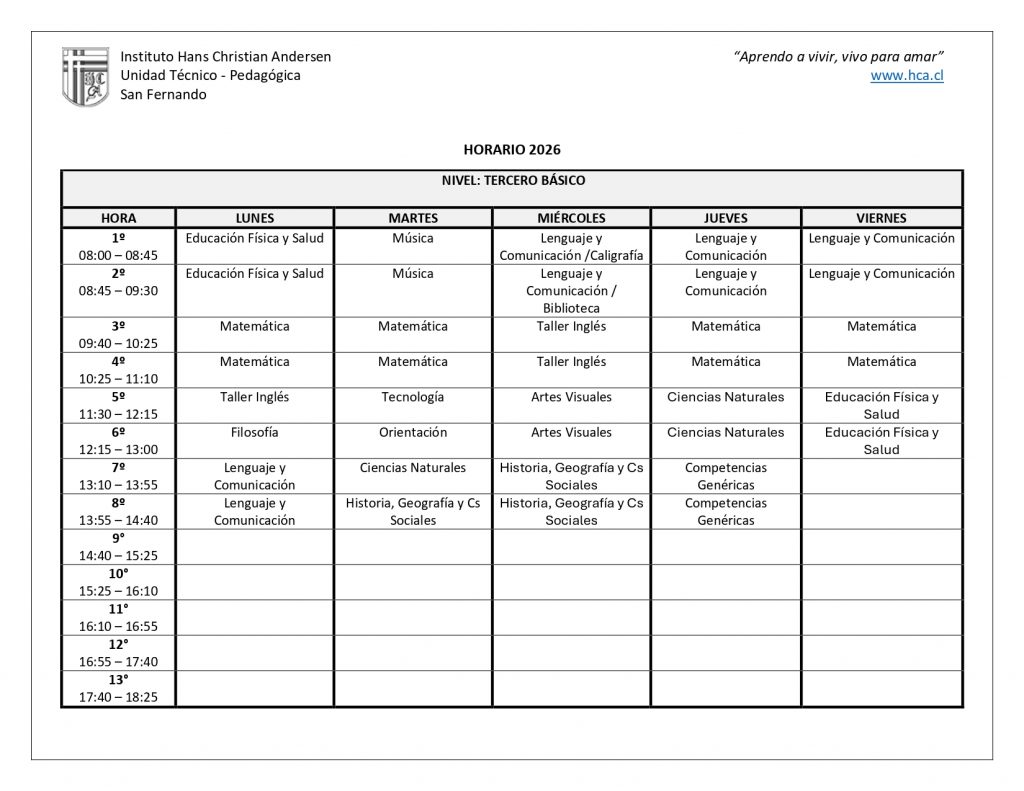 Instituto Hans Christian Andersen
Unidad Técnico - Pedagógica
San Fernando

"Aprendo a vivir, vivo para amar"
www.hca.cl

HORARIO 2026

NIVEL: TERCERO BÁSICO

| HORA | LUNES | MARTES | MIÉRCOLES | JUEVES | VIERNES |
|---|---|---|---|---|---|
| 1º 08:00 – 08:45 | Educación Física y Salud | Música | Lenguaje y Comunicación /Caligrafía | Lenguaje y Comunicación | Lenguaje y Comunicación |
| 2º 08:45 – 09:30 | Educación Física y Salud | Música | Lenguaje y Comunicación / Biblioteca | Lenguaje y Comunicación | Lenguaje y Comunicación |
| 3º 09:40 – 10:25 | Matemática | Matemática | Taller Inglés | Matemática | Matemática |
| 4º 10:25 – 11:10 | Matemática | Matemática | Taller Inglés | Matemática | Matemática |
| 5º 11:30 – 12:15 | Taller Inglés | Tecnología | Artes Visuales | Ciencias Naturales | Educación Física y Salud |
| 6º 12:15 – 13:00 | Filosofía | Orientación | Artes Visuales | Ciencias Naturales | Educación Física y Salud |
| 7º 13:10 – 13:55 | Lenguaje y Comunicación | Ciencias Naturales | Historia, Geografía y Cs Sociales | Competencias Genéricas | |
| 8º 13:55 – 14:40 | Lenguaje y Comunicación | Historia, Geografía y Cs Sociales | Historia, Geografía y Cs Sociales | Competencias Genéricas | |
| 9° 14:40 – 15:25 | | | | | |
| 10° 15:25 – 16:10 | | | | | |
| 11° 16:10 – 16:55 | | | | | |
| 12° 16:55 – 17:40 | | | | | |
| 13° 17:40 – 18:25 | | | | | |